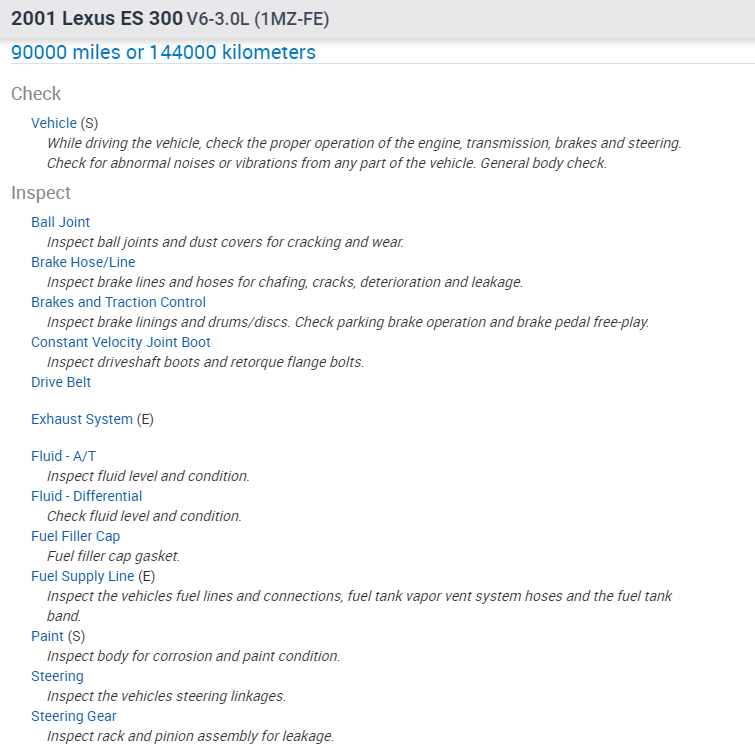 2001 Lexus ES 300 V6-3.0L (1MZ-FE)

90000 miles or 144000 kilometers

Check

Vehicle (S)
While driving the vehicle, check the proper operation of the engine, transmission, brakes and steering. Check for abnormal noises or vibrations from any part of the vehicle. General body check.

Inspect

Ball Joint
Inspect ball joints and dust covers for cracking and wear.

Brake Hose/Line
Inspect brake lines and hoses for chafing, cracks, deterioration and leakage.

Brakes and Traction Control
Inspect brake linings and drums/discs. Check parking brake operation and brake pedal free-play.

Constant Velocity Joint Boot
Inspect driveshaft boots and retorque flange bolts.

Drive Belt

Exhaust System (E)

Fluid - A/T
Inspect fluid level and condition.

Fluid - Differential
Check fluid level and condition.

Fuel Filler Cap
Fuel filler cap gasket.

Fuel Supply Line (E)
Inspect the vehicles fuel lines and connections, fuel tank vapor vent system hoses and the fuel tank band.

Paint (S)
Inspect body for corrosion and paint condition.

Steering
Inspect the vehicles steering linkages.

Steering Gear
Inspect rack and pinion assembly for leakage.